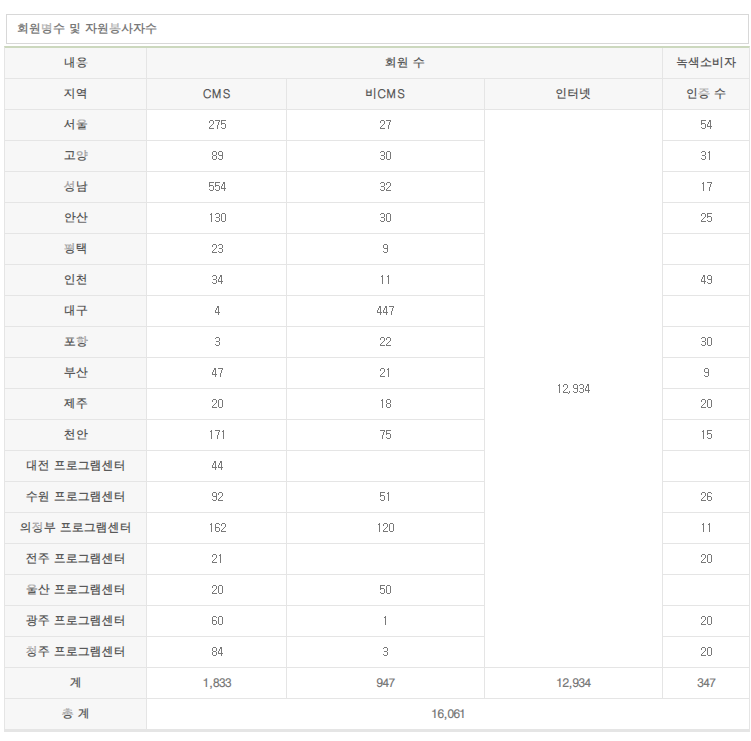 회원명수 및 자원봉사자수

| 내용 | 회원 수 | | | 녹색소비자 |
|---|---|---|---|---|
| 지역 | CMS | 비CMS | 인터넷 | 인증 수 |
| 서울 | 275 | 27 | 12,934 | 54 |
| 고양 | 89 | 30 | | 31 |
| 성남 | 554 | 32 | | 17 |
| 안산 | 130 | 30 | | 25 |
| 평택 | 23 | 9 | | |
| 인천 | 34 | 11 | | 49 |
| 대구 | 4 | 447 | | |
| 포항 | 3 | 22 | | 30 |
| 부산 | 47 | 21 | | 9 |
| 제주 | 20 | 18 | | 20 |
| 천안 | 171 | 75 | | 15 |
| 대전 프로그램센터 | 44 | | | |
| 수원 프로그램센터 | 92 | 51 | | 26 |
| 의정부 프로그램센터 | 162 | 120 | | 11 |
| 전주 프로그램센터 | 21 | | | 20 |
| 울산 프로그램센터 | 20 | 50 | | |
| 광주 프로그램센터 | 60 | 1 | | 20 |
| 청주 프로그램센터 | 84 | 3 | | 20 |
| 계 | 1,833 | 947 | 12,934 | 347 |
| 총 계 | 16,061 | | | |